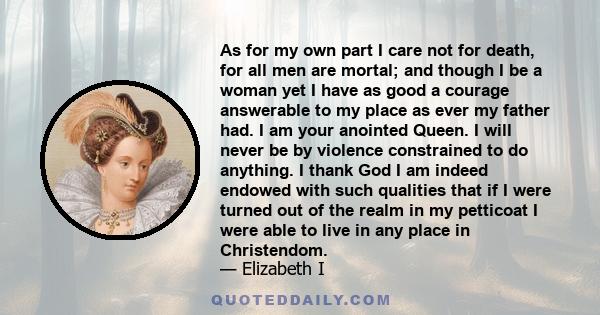 As for my own part I care not for death, for all men are mortal; and though I be a woman yet I have as good a courage answerable to my place as ever my father had. I am your anointed Queen. I will never be by violence constrained to do anything. I thank God I am indeed endowed with such qualities that if I were turned out of the realm in my petticoat I were able to live in any place in Christendom.
— Elizabeth I

QUOTEDDAILY.COM